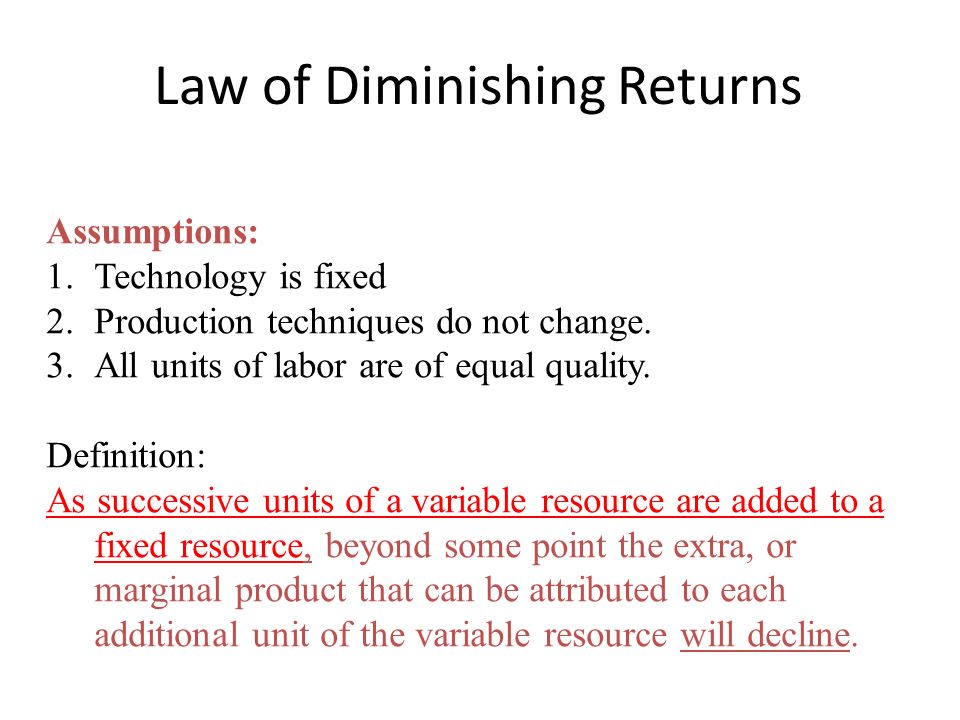 Law of Diminishing Returns

Assumptions:
1. Technology is fixed
2. Production techniques do not change.
3. All units of labor are of equal quality.

Definition:
As successive units of a variable resource are added to a fixed resource, beyond some point the extra, or marginal product that can be attributed to each additional unit of the variable resource will decline.